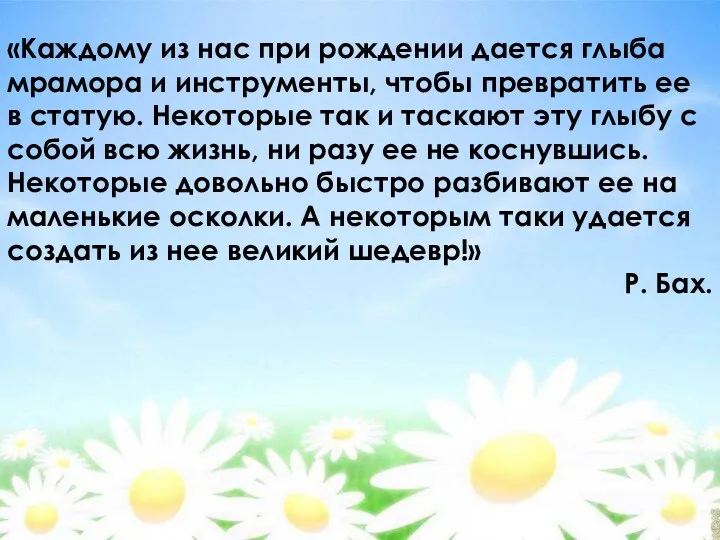 «Каждому из нас при рождении дается глыба мрамора и инструменты, чтобы превратить ее в статую. Некоторые так и таскают эту глыбу с собой всю жизнь, ни разу ее не коснувшись. Некоторые довольно быстро разбивают ее на маленькие осколки. А некоторым таки удается создать из нее великий шедевр!»

Р. Бах.